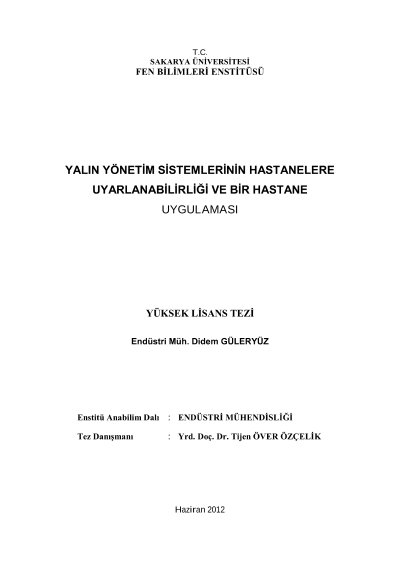 T.C.
SAKARYA ÜNİVERSİTESİ
FEN BİLİMLERİ ENSTİTÜSÜ

YALIN YÖNETİM SİSTEMLERİNİN HASTANELERE UYARLANABİLİRLİĞİ VE BİR HASTANE UYGULAMASI

YÜKSEK LİSANS TEZİ

Endüstri Müh. Didem GÜLERYÜZ

Enstitü Anabilim Dalı : ENDÜSTRİ MÜHENDİSLİĞİ
Tez Danışmanı : Yrd. Doç. Dr. Tijen ÖVER ÖZÇELİK

Haziran 2012